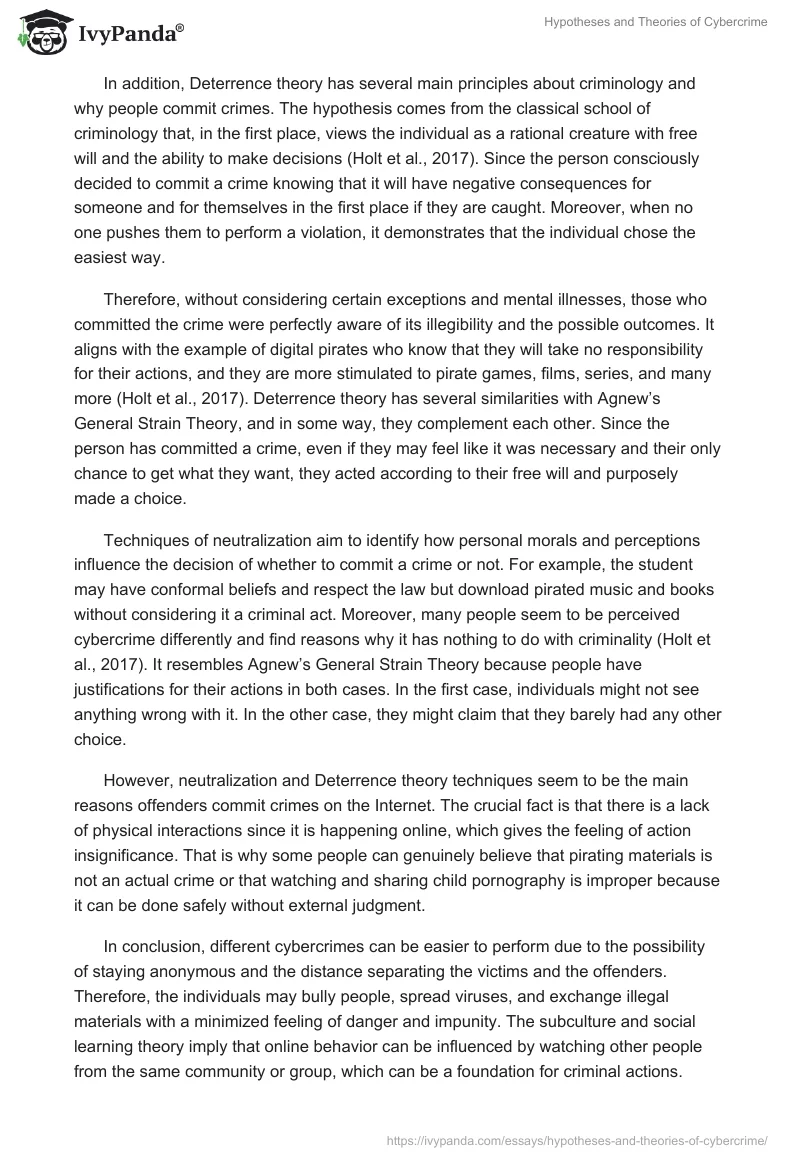 IvyPanda®

Hypotheses and Theories of Cybercrime

In addition, Deterrence theory has several main principles about criminology and why people commit crimes. The hypothesis comes from the classical school of criminology that, in the first place, views the individual as a rational creature with free will and the ability to make decisions (Holt et al., 2017). Since the person consciously decided to commit a crime knowing that it will have negative consequences for someone and for themselves in the first place if they are caught. Moreover, when no one pushes them to perform a violation, it demonstrates that the individual chose the easiest way.

Therefore, without considering certain exceptions and mental illnesses, those who committed the crime were perfectly aware of its illegibility and the possible outcomes. It aligns with the example of digital pirates who know that they will take no responsibility for their actions, and they are more stimulated to pirate games, films, series, and many more (Holt et al., 2017). Deterrence theory has several similarities with Agnew's General Strain Theory, and in some way, they complement each other. Since the person has committed a crime, even if they may feel like it was necessary and their only chance to get what they want, they acted according to their free will and purposely made a choice.

Techniques of neutralization aim to identify how personal morals and perceptions influence the decision of whether to commit a crime or not. For example, the student may have conformal beliefs and respect the law but download pirated music and books without considering it a criminal act. Moreover, many people seem to be perceived cybercrime differently and find reasons why it has nothing to do with criminality (Holt et al., 2017). It resembles Agnew's General Strain Theory because people have justifications for their actions in both cases. In the first case, individuals might not see anything wrong with it. In the other case, they might claim that they barely had any other choice.

However, neutralization and Deterrence theory techniques seem to be the main reasons offenders commit crimes on the Internet. The crucial fact is that there is a lack of physical interactions since it is happening online, which gives the feeling of action insignificance. That is why some people can genuinely believe that pirating materials is not an actual crime or that watching and sharing child pornography is improper because it can be done safely without external judgment.

In conclusion, different cybercrimes can be easier to perform due to the possibility of staying anonymous and the distance separating the victims and the offenders. Therefore, the individuals may bully people, spread viruses, and exchange illegal materials with a minimized feeling of danger and impunity. The subculture and social learning theory imply that online behavior can be influenced by watching other people from the same community or group, which can be a foundation for criminal actions.

https://ivypanda.com/essays/hypotheses-and-theories-of-cybercrime/